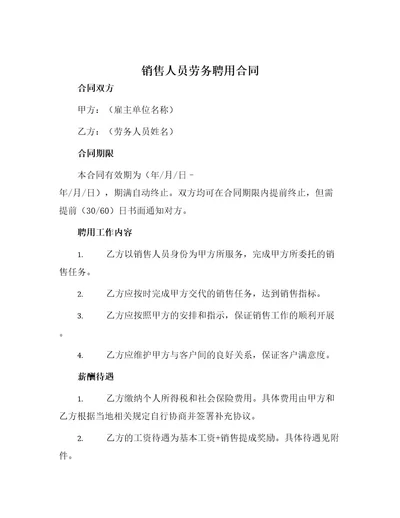 销售人员劳务聘用合同

合同双方

甲方：（雇主单位名称）

乙方：（劳务人员姓名）

合同期限

本合同有效期为（年/月/日 - 年/月/日），期满自动终止。双方均可在合同期限内提前终止，但需提前（30/60）日书面通知对方。

聘用工作内容

1. 乙方以销售人员身份为甲方所服务，完成甲方所委托的销售任务。

2. 乙方应按时完成甲方交代的销售任务，达到销售指标。

3. 乙方应按照甲方的安排和指示，保证销售工作的顺利开展。

4. 乙方应维护甲方与客户间的良好关系，保证客户满意度。

薪酬待遇

1. 乙方缴纳个人所得税和社会保险费用。具体费用由甲方和乙方根据当地相关规定自行协商并签署补充协议。

2. 乙方的工资待遇为基本工资+销售提成奖励。具体待遇见附件。